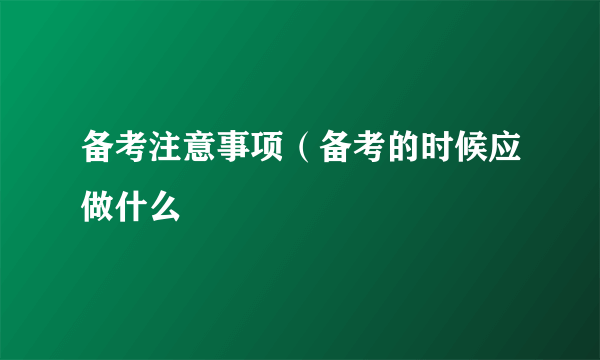 备考注意事项（备考的时候应做什么